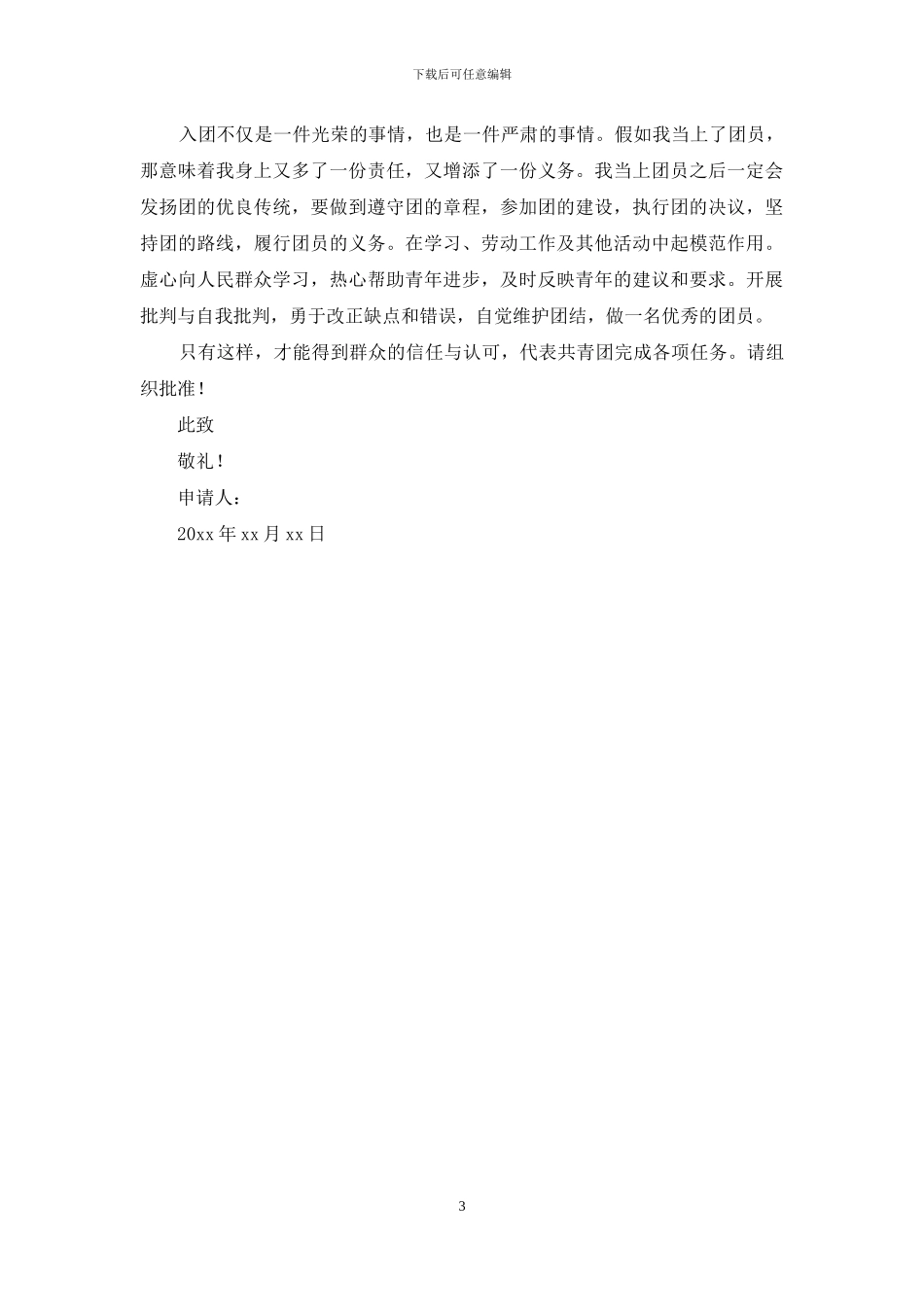 下载后可任意编辑

入团不仅是一件光荣的事情，也是一件严肃的事情。假如我当上了团员，那意味着我身上又多了一份责任，又增添了一份义务。我当上团员之后一定会发扬团的优良传统，要做到遵守团的章程，参加团的建设，执行团的决议，坚持团的路线，履行团员的义务。在学习、劳动工作及其他活动中起模范作用。虚心向人民群众学习，热心帮助青年进步，及时反映青年的建议和要求。开展批判与自我批判，勇于改正缺点和错误，自觉维护团结，做一名优秀的团员。

只有这样，才能得到群众的信任与认可，代表共青团完成各项任务。请组织批准！

此致

敬礼！

申请人：

20xx 年 xx 月 xx 日

3